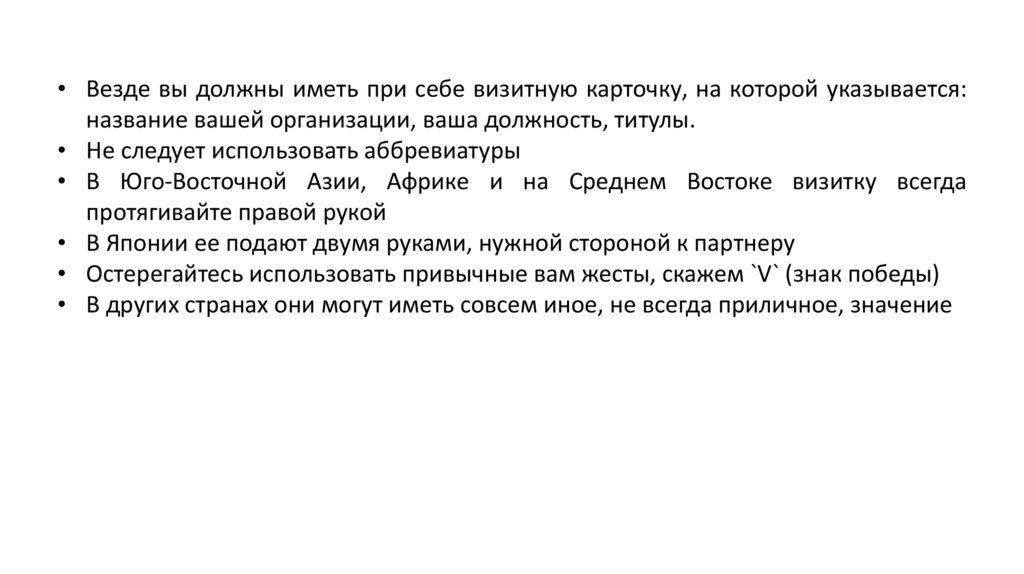 • Везде вы должны иметь при себе визитную карточку, на которой указывается: название вашей организации, ваша должность, титулы.
• Не следует использовать аббревиатуры
• В Юго-Восточной Азии, Африке и на Среднем Востоке визитку всегда протягивайте правой рукой
• В Японии ее подают двумя руками, нужной стороной к партнеру
• Остерегайтесь использовать привычные вам жесты, скажем `V` (знак победы)
• В других странах они могут иметь совсем иное, не всегда приличное, значение